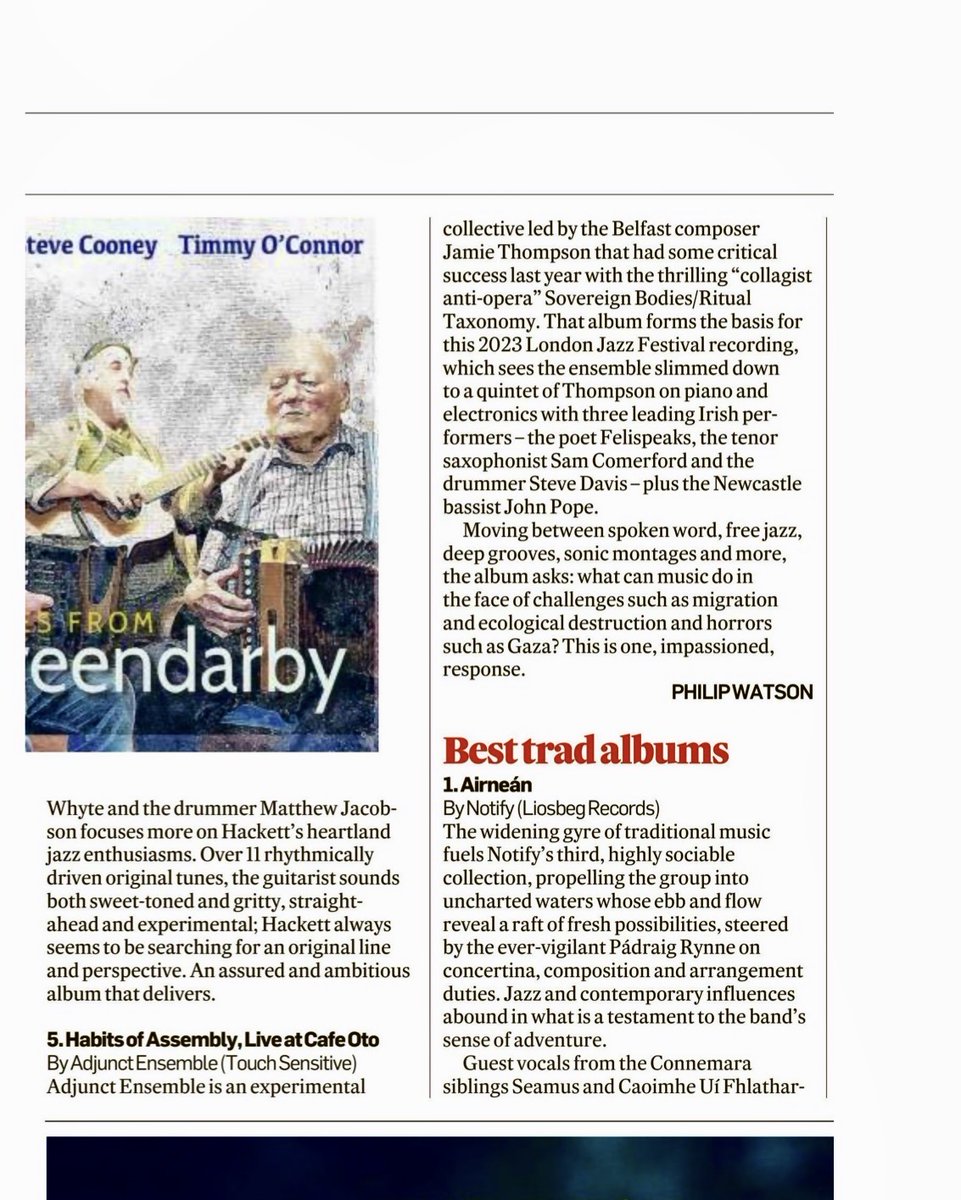 teve Cooney Timmy O'Connor

S FROM eendarby

Whyte and the drummer Matthew Jacobson focuses more on Hackett's heartland jazz enthusiasms. Over 11 rhythmically driven original tunes, the guitarist sounds both sweet-toned and gritty, straight-ahead and experimental; Hackett always seems to be searching for an original line and perspective. An assured and ambitious album that delivers.

5. Habits of Assembly, Live at Cafe Oto
By Adjunct Ensemble (Touch Sensitive)
Adjunct Ensemble is an experimental collective led by the Belfast composer Jamie Thompson that had some critical success last year with the thrilling "collagist anti-opera" Sovereign Bodies/Ritual Taxonomy. That album forms the basis for this 2023 London Jazz Festival recording, which sees the ensemble slimmed down to a quintet of Thompson on piano and electronics with three leading Irish performers – the poet Felispeaks, the tenor saxophonist Sam Comerford and the drummer Steve Davis – plus the Newcastle bassist John Pope.

Moving between spoken word, free jazz, deep grooves, sonic montages and more, the album asks: what can music do in the face of challenges such as migration and ecological destruction and horrors such as Gaza? This is one, impassioned, response.

PHILIP WATSON

Best trad albums

1. Airneán
By Notify (Liosbeg Records)
The widening gyre of traditional music fuels Notify's third, highly sociable collection, propelling the group into uncharted waters whose ebb and flow reveal a raft of fresh possibilities, steered by the ever-vigilant Pádraig Rynne on concertina, composition and arrangement duties. Jazz and contemporary influences abound in what is a testament to the band's sense of adventure.

Guest vocals from the Connemara siblings Seamus and Caoimhe Uí Fhlathar-